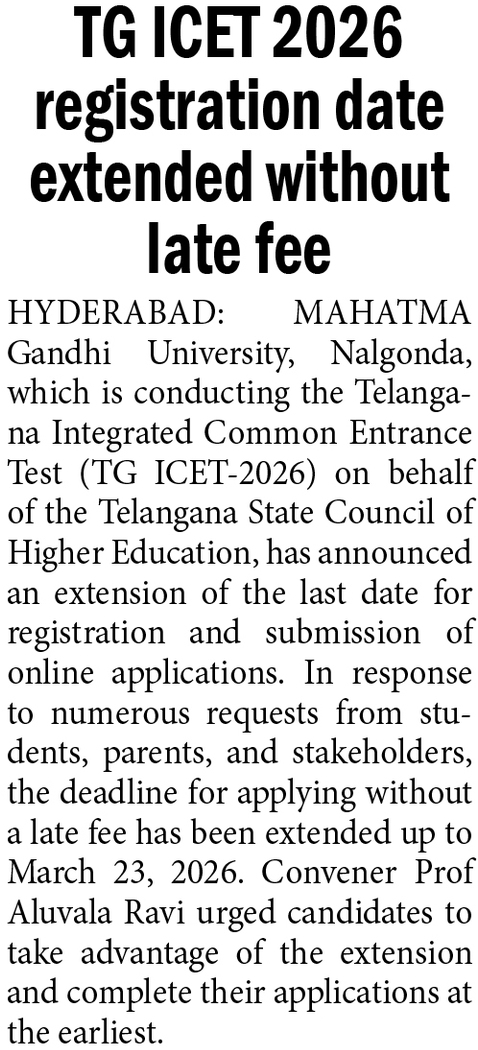 TG ICET 2026 registration date extended without late fee

HYDERABAD: MAHATMA Gandhi University, Nalgonda, which is conducting the Telangana Integrated Common Entrance Test (TG ICET-2026) on behalf of the Telangana State Council of Higher Education, has announced an extension of the last date for registration and submission of online applications. In response to numerous requests from students, parents, and stakeholders, the deadline for applying without a late fee has been extended up to March 23, 2026. Convener Prof Aluvala Ravi urged candidates to take advantage of the extension and complete their applications at the earliest.